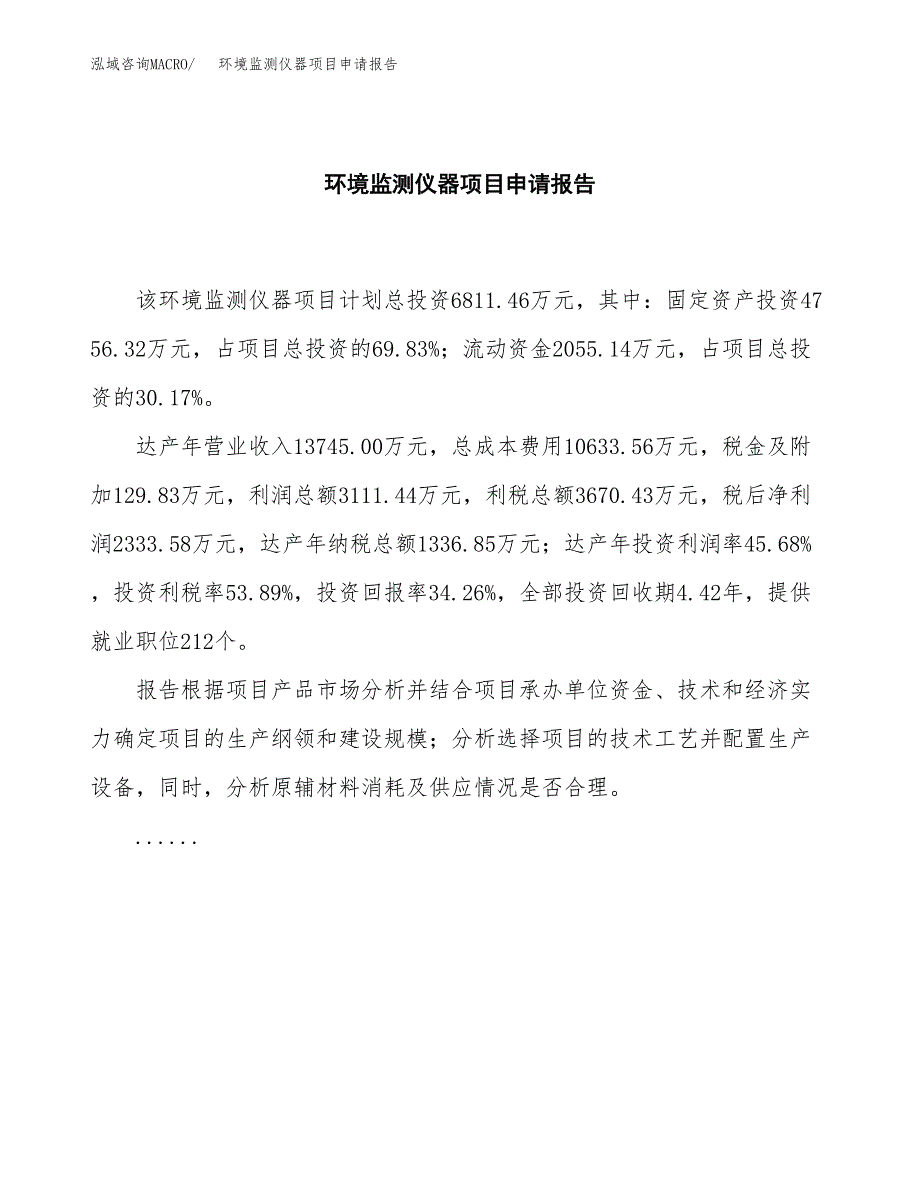 泓域咨询MACRO/　环境监测仪器项目申请报告

环境监测仪器项目申请报告

该环境监测仪器项目计划总投资6811.46万元，其中：固定资产投资4756.32万元，占项目总投资的69.83%；流动资金2055.14万元，占项目总投资的30.17%。

达产年营业收入13745.00万元，总成本费用10633.56万元，税金及附加129.83万元，利润总额3111.44万元，利税总额3670.43万元，税后净利润2333.58万元，达产年纳税总额1336.85万元；达产年投资利润率45.68%，投资利税率53.89%，投资回报率34.26%，全部投资回收期4.42年，提供就业职位212个。

报告根据项目产品市场分析并结合项目承办单位资金、技术和经济实力确定项目的生产纲领和建设规模；分析选择项目的技术工艺并配置生产设备，同时，分析原辅材料消耗及供应情况是否合理。

......